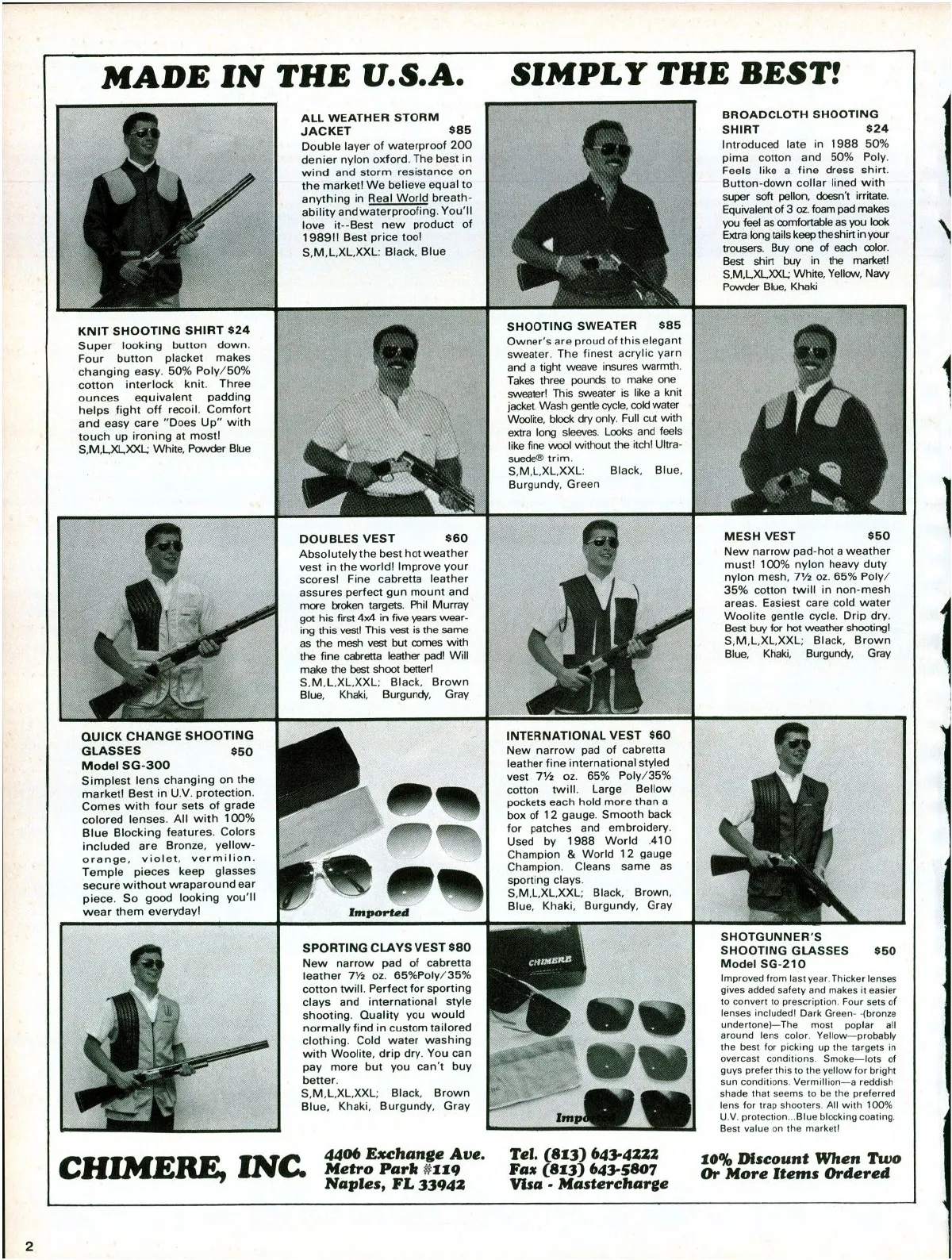 MADE IN THE U.S.A. SIMPLY THE BEST!

ALL WEATHER STORM JACKET $85
Double layer of waterproof 200 denier nylon oxford. The best in wind and storm resistance on the market! We believe equal to anything in Real World breathability and waterproofing. You'll love it--Best new product of 1989!! Best price too!
S,M,L,XL,XXL: Black, Blue

BROADCLOTH SHOOTING SHIRT $24
Introduced late in 1988 50% pima cotton and 50% Poly. Feels like a fine dress shirt. Button-down collar lined with super soft pellon, doesn't irritate. Equivalent of 3 oz. foam pad makes you feel as comfortable as you look Extra long tails keep the shirt in your trousers. Buy one of each color. Best shirt buy in the market! S,M,L,XL,XXL; White, Yellow, Navy Powder Blue, Khaki

KNIT SHOOTING SHIRT $24
Super looking button down. Four button placket makes changing easy. 50% Poly/50% cotton interlock knit. Three ounces equivalent padding helps fight off recoil. Comfort and easy care "Does Up" with touch up ironing at most!
S,M,L,XL,XXL; White, Powder Blue

SHOOTING SWEATER $85
Owner's are proud of this elegant sweater. The finest acrylic yarn and a tight weave insures warmth. Takes three pounds to make one sweater! This sweater is like a knit jacket. Wash gentle cycle, cold water Woolite, block dry only. Full cut with extra long sleeves. Looks and feels like fine wool without the itch! Ultrasuede® trim.
S,M,L,XL,XXL: Black, Blue, Burgundy, Green

DOUBLES VEST $60
Absolutely the best hot weather vest in the world! Improve your scores! Fine cabretta leather assures perfect gun mount and more broken targets. Phil Murray got his first 4x4 in five years wearing this vest! This vest is the same as the mesh vest but comes with the fine cabretta leather pad! Will make the best shoot better!
S,M,L,XL,XXL; Black, Brown Blue, Khaki, Burgundy, Gray

MESH VEST $50
New narrow pad-hot a weather must! 100% nylon heavy duty nylon mesh, 7½ oz. 65% Poly/35% cotton twill in non-mesh areas. Easiest care cold water Woolite gentle cycle. Drip dry. Best buy for hot weather shooting!
S,M,L,XL,XXL; Black, Brown Blue, Khaki, Burgundy, Gray

QUICK CHANGE SHOOTING GLASSES $50
Model SG-300
Simplest lens changing on the market! Best in U.V. protection. Comes with four sets of grade colored lenses. All with 100% Blue Blocking features. Colors included are Bronze, yellow-orange, violet, vermilion. Temple pieces keep glasses secure without wraparound ear piece. So good looking you'll wear them everyday!

Imported

INTERNATIONAL VEST $60
New narrow pad of cabretta leather fine international styled vest 7½ oz. 65% Poly/35% cotton twill. Large Bellow pockets each hold more than a box of 12 gauge. Smooth back for patches and embroidery. Used by 1988 World .410 Champion & World 12 gauge Champion. Cleans same as sporting clays.
S,M,L,XL,XXL; Black, Brown, Blue, Khaki, Burgundy, Gray

SPORTING CLAYS VEST $80
New narrow pad of cabretta leather 7½ oz. 65%Poly/35% cotton twill. Perfect for sporting clays and international style shooting. Quality you would normally find in custom tailored clothing. Cold water washing with Woolite, drip dry. You can pay more but you can't buy better.
S,M,L,XL,XXL; Black, Brown Blue, Khaki, Burgundy, Gray

CHIMERE

Imported

SHOTGUNNER'S SHOOTING GLASSES $50
Model SG-210
Improved from last year. Thicker lenses gives added safety and makes it easier to convert to prescription. Four sets of lenses included! Dark Green- -(bronze undertone)—The most poplar all around lens color. Yellow—probably the best for picking up the targets in overcast conditions. Smoke—lots of guys prefer this to the yellow for bright sun conditions. Vermillion—a reddish shade that seems to be the preferred lens for trap shooters. All with 100% U.V. protection...Blue blocking coating. Best value on the market!

CHIMERE, INC.
4406 Exchange Ave.
Metro Park #119
Naples, FL 33942

Tel. (813) 643-4222
Fax (813) 643-5807
Visa - Mastercharge

10% Discount When Two Or More Items Ordered

2